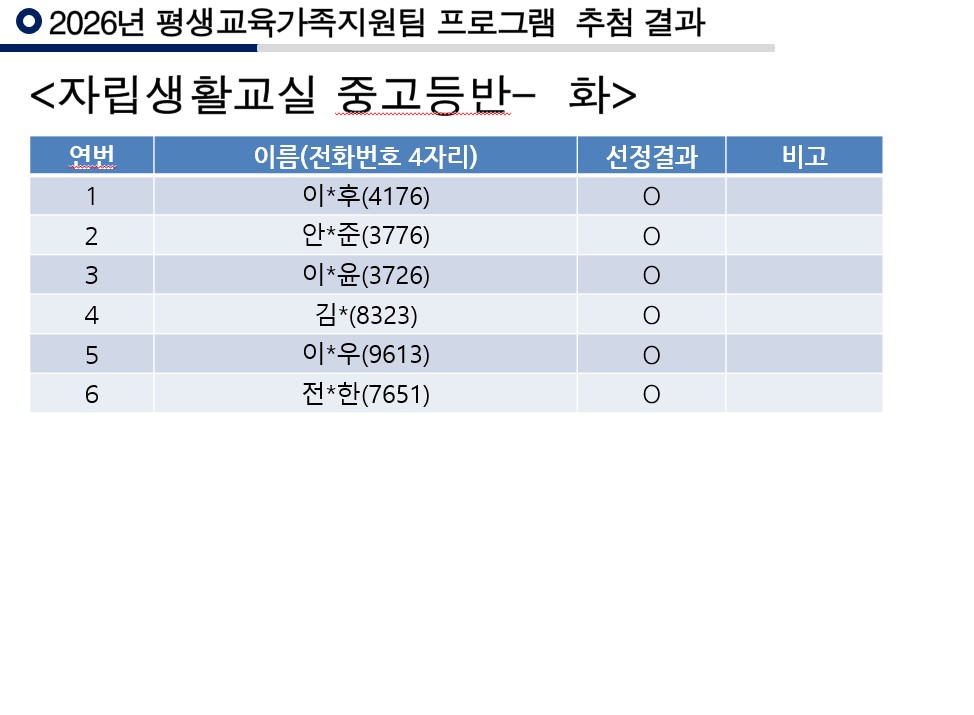 2026년 평생교육가족지원팀 프로그램 추첨 결과

<자립생활교실 중고등반- 화>

| 연번 | 이름(전화번호 4자리) | 선정결과 | 비고 |
|---|---|---|---|
| 1 | 이*후(4176) | O | |
| 2 | 안*준(3776) | O | |
| 3 | 이*윤(3726) | O | |
| 4 | 김*(8323) | O | |
| 5 | 이*우(9613) | O | |
| 6 | 전*한(7651) | O | |